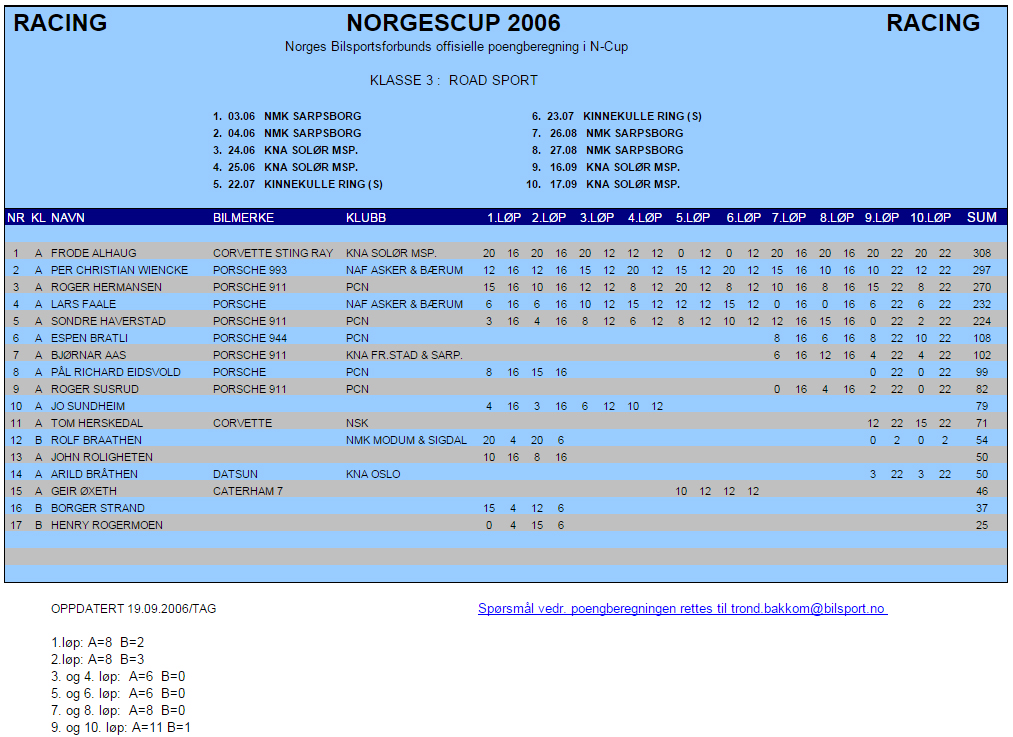 RACING

NORGESCUP 2006

RACING

Norges Bilsportsforbunds offisielle poengberegning i N-Cup

KLASSE 3 : ROAD SPORT

1. 03.06 NMK SARPSBORG
2. 04.06 NMK SARPSBORG
3. 24.06 KNA SOLØR MSP.
4. 25.06 KNA SOLØR MSP.
5. 22.07 KINNEKULLE RING (S)

6. 23.07 KINNEKULLE RING (S)
7. 26.08 NMK SARPSBORG
8. 27.08 NMK SARPSBORG
9. 16.09 KNA SOLØR MSP.
10. 17.09 KNA SOLØR MSP.

| NR | KL | NAVN | BILMERKE | KLUBB | 1.LØP | | 2.LØP | | 3.LØP | | 4.LØP | | 5.LØP | | 6.LØP | | 7.LØP | | 8.LØP | | 9.LØP | | 10.LØP | | SUM |
|---|---|---|---|---|---|---|---|---|---|---|---|---|---|---|---|---|---|---|---|---|---|---|---|---|---|
| 1 | A | FRODE ALHAUG | CORVETTE STING RAY | KNA SOLØR MSP. | 20 | 16 | 20 | 16 | 20 | 12 | 12 | 12 | 0 | 12 | 0 | 12 | 20 | 16 | 20 | 16 | 20 | 22 | 20 | 22 | 308 |
| 2 | A | PER CHRISTIAN WIENCKE | PORSCHE 993 | NAF ASKER & BÆRUM | 12 | 16 | 12 | 16 | 15 | 12 | 20 | 12 | 15 | 12 | 20 | 12 | 15 | 16 | 10 | 16 | 10 | 22 | 12 | 22 | 297 |
| 3 | A | ROGER HERMANSEN | PORSCHE 911 | PCN | 15 | 16 | 10 | 16 | 12 | 12 | 8 | 12 | 20 | 12 | 8 | 12 | 10 | 16 | 8 | 16 | 15 | 22 | 8 | 22 | 270 |
| 4 | A | LARS FAALE | PORSCHE | NAF ASKER & BÆRUM | 6 | 16 | 6 | 16 | 10 | 12 | 15 | 12 | 12 | 12 | 15 | 12 | 0 | 16 | 0 | 16 | 6 | 22 | 6 | 22 | 232 |
| 5 | A | SONDRE HAVERSTAD | PORSCHE 911 | PCN | 3 | 16 | 4 | 16 | 8 | 12 | 6 | 12 | 8 | 12 | 10 | 12 | 12 | 16 | 15 | 16 | 0 | 22 | 2 | 22 | 224 |
| 6 | A | ESPEN BRATLI | PORSCHE 944 | PCN | | | | | | | | | | | | | 8 | 16 | 6 | 16 | 8 | 22 | 10 | 22 | 108 |
| 7 | A | BJØRNAR AAS | PORSCHE 911 | KNA FR.STAD & SARP. | | | | | | | | | | | | | 6 | 16 | 12 | 16 | 4 | 22 | 4 | 22 | 102 |
| 8 | A | PÅL RICHARD EIDSVOLD | PORSCHE | PCN | 8 | 16 | 15 | 16 | | | | | | | | | | | | | 0 | 22 | 0 | 22 | 99 |
| 9 | A | ROGER SUSRUD | PORSCHE 911 | PCN | | | | | | | | | | | | | 0 | 16 | 4 | 16 | 2 | 22 | 0 | 22 | 82 |
| 10 | A | JO SUNDHEIM | | | 4 | 16 | 3 | 16 | 6 | 12 | 10 | 12 | | | | | | | | | | | | | 79 |
| 11 | A | TOM HERSKEDAL | CORVETTE | NSK | | | | | | | | | | | | | | | | | 12 | 22 | 15 | 22 | 71 |
| 12 | B | ROLF BRAATHEN | | NMK MODUM & SIGDAL | 20 | 4 | 20 | 6 | | | | | | | | | | | | | 0 | 2 | 0 | 2 | 54 |
| 13 | A | JOHN ROLIGHETEN | | | 10 | 16 | 8 | 16 | | | | | | | | | | | | | | | | | 50 |
| 14 | A | ARILD BRÅTHEN | DATSUN | KNA OSLO | | | | | | | | | | | | | | | | | 3 | 22 | 3 | 22 | 50 |
| 15 | A | GEIR ØXETH | CATERHAM 7 | | | | | | | | | | 10 | 12 | 12 | 12 | | | | | | | | | 46 |
| 16 | B | BORGER STRAND | | | 15 | 4 | 12 | 6 | | | | | | | | | | | | | | | | | 37 |
| 17 | B | HENRY ROGERMOEN | | | 0 | 4 | 15 | 6 | | | | | | | | | | | | | | | | | 25 |

OPPDATERT 19.09.2006/TAG

Spørsmål vedr. poengberegningen rettes til trond.bakkom@bilsport.no

1.løp: A=8 B=2
2.løp: A=8 B=3
3. og 4. løp: A=6 B=0
5. og 6. løp: A=6 B=0
7. og 8. løp: A=8 B=0
9. og 10. løp: A=11 B=1